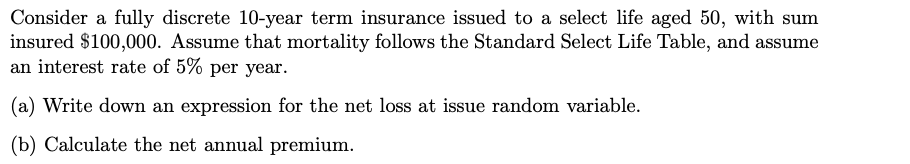 Consider a fully discrete 10-year term insurance issued to a select life aged 50, with sum insured \$100,000. Assume that mortality follows the Standard Select Life Table, and assume an interest rate of 5% per year.

(a) Write down an expression for the net loss at issue random variable.

(b) Calculate the net annual premium.